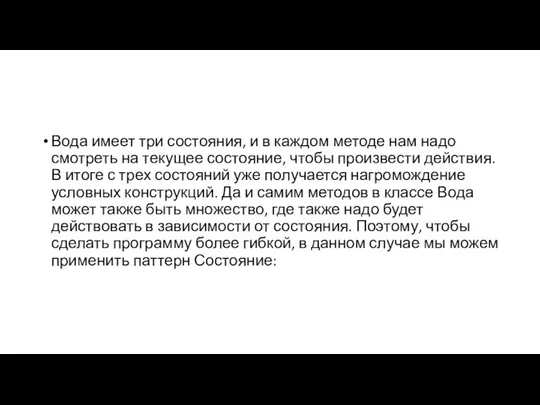 • Вода имеет три состояния, и в каждом методе нам надо смотреть на текущее состояние, чтобы произвести действия. В итоге с трех состояний уже получается нагромождение условных конструкций. Да и самим методов в классе Вода может также быть множество, где также надо будет действовать в зависимости от состояния. Поэтому, чтобы сделать программу более гибкой, в данном случае мы можем применить паттерн Состояние: